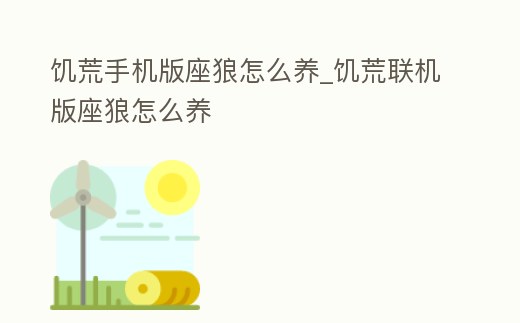 饥荒手机版座狼怎么养_饥荒联机版座狼怎么养